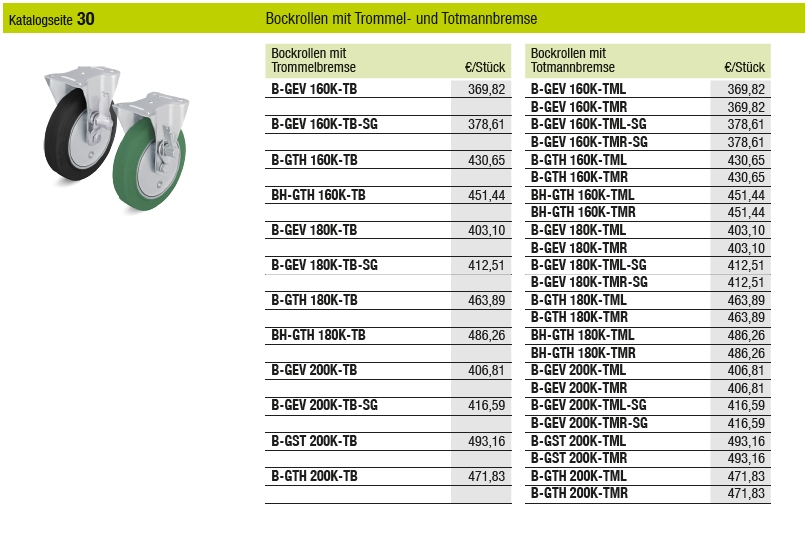 Katalogseite 30

Bockrollen mit Trommel- und Totmannbremse

| Bockrollen mit Trommelbremse | €/Stück |
|---|---|
| B-GEV 160K-TB | 369,82 |
| | |
| B-GEV 160K-TB-SG | 378,61 |
| | |
| B-GTH 160K-TB | 430,65 |
| | |
| BH-GTH 160K-TB | 451,44 |
| | |
| B-GEV 180K-TB | 403,10 |
| | |
| B-GEV 180K-TB-SG | 412,51 |
| | |
| B-GTH 180K-TB | 463,89 |
| | |
| BH-GTH 180K-TB | 486,26 |
| | |
| B-GEV 200K-TB | 406,81 |
| | |
| B-GEV 200K-TB-SG | 416,59 |
| | |
| B-GST 200K-TB | 493,16 |
| | |
| B-GTH 200K-TB | 471,83 |
| | |

| Bockrollen mit Totmannbremse | €/Stück |
|---|---|
| B-GEV 160K-TML | 369,82 |
| B-GEV 160K-TMR | 369,82 |
| B-GEV 160K-TML-SG | 378,61 |
| B-GEV 160K-TMR-SG | 378,61 |
| B-GTH 160K-TML | 430,65 |
| B-GTH 160K-TMR | 430,65 |
| BH-GTH 160K-TML | 451,44 |
| BH-GTH 160K-TMR | 451,44 |
| B-GEV 180K-TML | 403,10 |
| B-GEV 180K-TMR | 403,10 |
| B-GEV 180K-TML-SG | 412,51 |
| B-GEV 180K-TMR-SG | 412,51 |
| B-GTH 180K-TML | 463,89 |
| B-GTH 180K-TMR | 463,89 |
| BH-GTH 180K-TML | 486,26 |
| BH-GTH 180K-TMR | 486,26 |
| B-GEV 200K-TML | 406,81 |
| B-GEV 200K-TMR | 406,81 |
| B-GEV 200K-TML-SG | 416,59 |
| B-GEV 200K-TMR-SG | 416,59 |
| B-GST 200K-TML | 493,16 |
| B-GST 200K-TMR | 493,16 |
| B-GTH 200K-TML | 471,83 |
| B-GTH 200K-TMR | 471,83 |